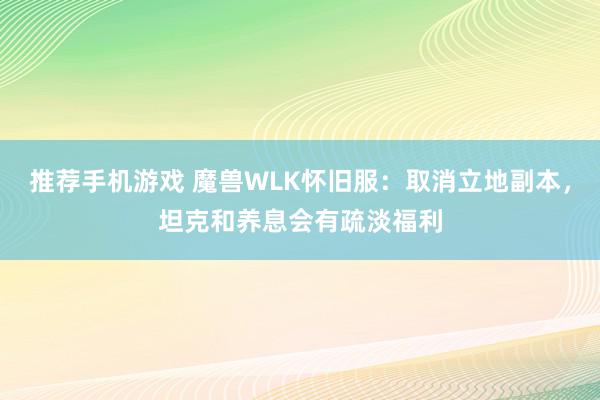 推荐手机游戏 魔兽WLK怀旧服：取消立地副本，坦克和养息会有疏淡福利